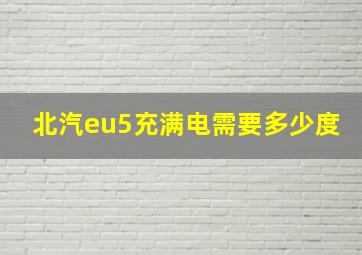 北汽eu5充满电需要多少度